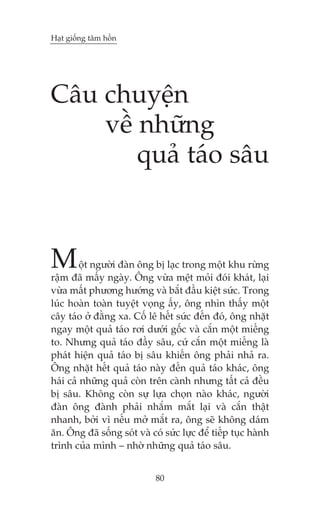 Hạt giống tâm hồn

Câu chuyện về những quả táo sâu

Một người đàn ông bị lạc trong một khu rừng rậm đã mấy ngày. Ông vừa mệt mỏi đói khát, lại vừa mất phương hướng và bắt đầu kiệt sức. Trong lúc hoàn toàn tuyệt vọng ấy, ông nhìn thấy một cây táo ở đằng xa. Cố lê hết sức đến đó, ông nhặt ngay một quả táo rơi dưới gốc và cắn một miếng to. Nhưng quả táo đầy sâu, cứ cắn một miếng là phát hiện quả táo bị sâu khiến ông phải nhả ra. Ông nhặt hết quả táo này đến quả táo khác, ông hái cả những quả còn trên cành nhưng tất cả đều bị sâu. Không còn sự lựa chọn nào khác, người đàn ông đành phải nhắm mắt lại và cắn thật nhanh, bởi vì nếu mở mắt ra, ông sẽ không dám ăn. Ông đã sống sót và có sức lực để tiếp tục hành trình của mình – nhờ những quả táo sâu.

80